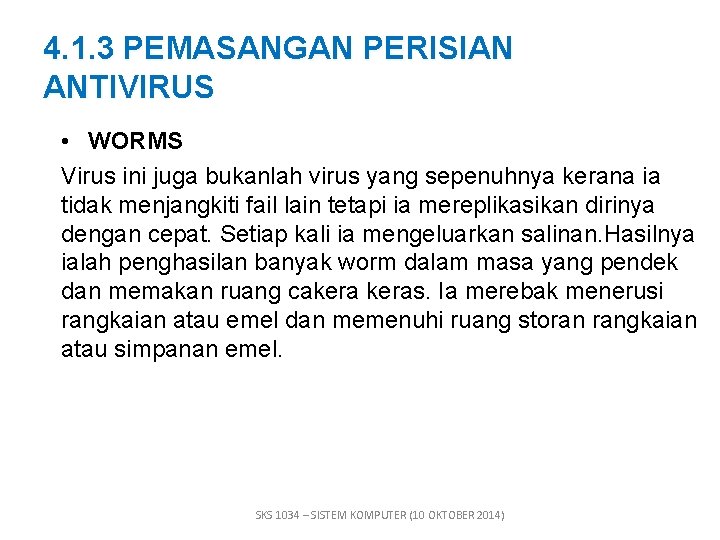 4.1.3 PEMASANGAN PERISIAN ANTIVIRUS

• WORMS

Virus ini juga bukanlah virus yang sepenuhnya kerana ia tidak menjangkiti fail lain tetapi ia mereplikasikan dirinya dengan cepat. Setiap kali ia mengeluarkan salinan.Hasilnya ialah penghasilan banyak worm dalam masa yang pendek dan memakan ruang cakera keras. Ia merebak menerusi rangkaian atau emel dan memenuhi ruang storan rangkaian atau simpanan emel.

SKS 1034 – SISTEM KOMPUTER (10 OKTOBER 2014)